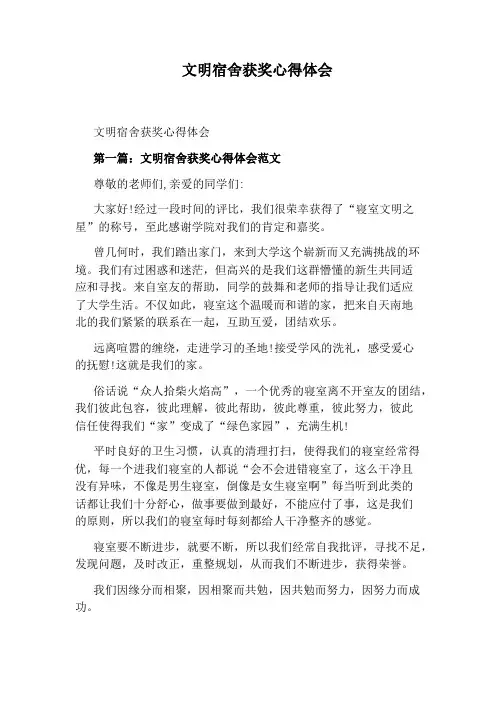 文明宿舍获奖心得体会

文明宿舍获奖心得体会

第一篇：文明宿舍获奖心得体会范文

尊敬的老师们,亲爱的同学们:

大家好!经过一段时间的评比，我们很荣幸获得了“寝室文明之星”的称号，至此感谢学院对我们的肯定和嘉奖。

曾几何时，我们踏出家门，来到大学这个崭新而又充满挑战的环境。我们有过困惑和迷茫，但高兴的是我们这群懵懂的新生共同适应和寻找。来自室友的帮助，同学的鼓舞和老师的指导让我们适应了大学生活。不仅如此，寝室这个温暖而和谐的家，把来自天南地北的我们紧紧的联系在一起，互助互爱，团结欢乐。

远离喧嚣的缠绕，走进学习的圣地!接受学风的洗礼，感受爱心的抚慰!这就是我们的家。

俗话说“众人拾柴火焰高”，一个优秀的寝室离不开室友的团结，我们彼此包容，彼此理解，彼此帮助，彼此尊重，彼此努力，彼此信任使得我们“家”变成了“绿色家园”，充满生机!

平时良好的卫生习惯，认真的清理打扫，使得我们的寝室经常得优，每一个进我们寝室的人都说“会不会进错寝室了，这么干净且没有异味，不像是男生寝室，倒像是女生寝室啊”每当听到此类的话都让我们十分舒心，做事要做到最好，不能应付了事，这是我们的原则，所以我们的寝室每时每刻都给人干净整齐的感觉。

寝室要不断进步，就要不断，所以我们经常自我批评，寻找不足，发现问题，及时改正，重整规划，从而我们不断进步，获得荣誉。

我们因缘分而相聚，因相聚而共勉，因共勉而努力，因努力而成功。